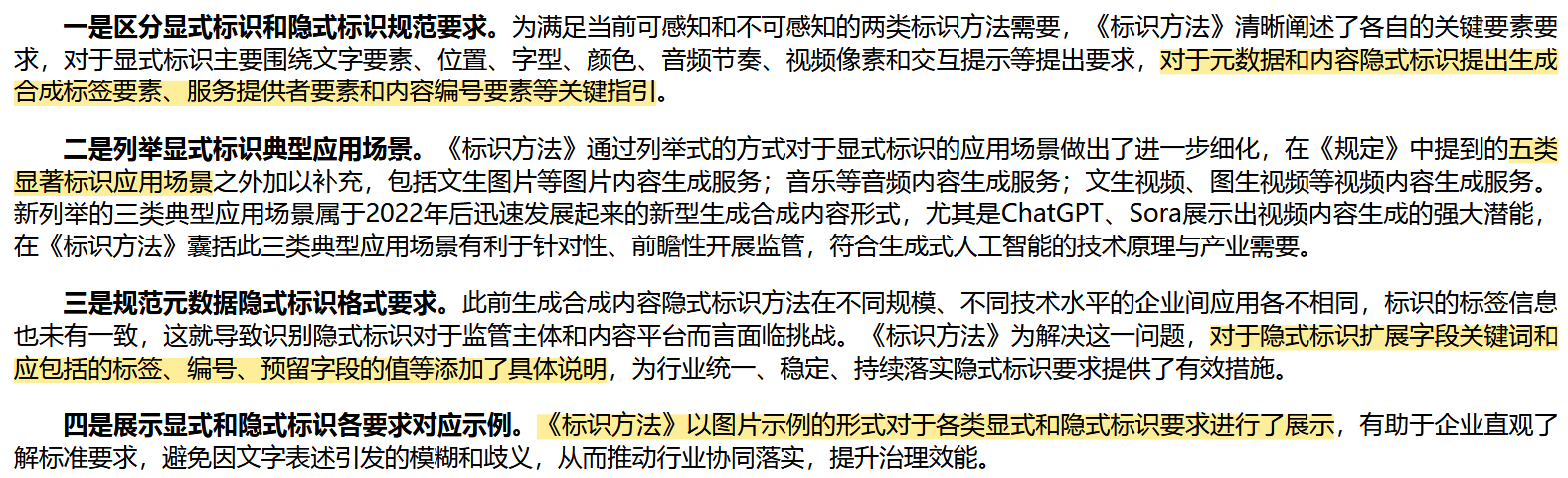 一是区分显式标识和隐式标识规范要求。为满足当前可感知和不可感知的两类标识方法需要，《标识方法》清晰阐述了各自的关键要素要求，对于显式标识主要围绕文字要素、位置、字型、颜色、音频节奏、视频像素和交互提示等提出要求，对于元数据和内容隐式标识提出生成合成标签要素、服务提供者要素和内容编号要素等关键指引。

二是列举显式标识典型应用场景。《标识方法》通过列举式的方式对于显式标识的应用场景做出了进一步细化，在《规定》中提到的五类显著标识应用场景之外加以补充，包括文生图片等图片内容生成服务；音乐等音频内容生成服务；文生视频、图生视频等视频内容生成服务。新列举的三类典型应用场景属于2022年后迅速发展起来的新型生成合成内容形式，尤其是ChatGPT、Sora展示出视频内容生成的强大潜能，在《标识方法》囊括此三类典型应用场景有利于针对性、前瞻性开展监管，符合生成式人工智能的技术原理与产业需要。

三是规范元数据隐式标识格式要求。此前生成合成内容隐式标识方法在不同规模、不同技术水平的企业间应用各不相同，标识的标签信息也未有一致，这就导致识别隐式标识对于监管主体和内容平台而言面临挑战。《标识方法》为解决这一问题，对于隐式标识扩展字段关键词和应包括的标签、编号、预留字段的值等添加了具体说明，为行业统一、稳定、持续落实隐式标识要求提供了有效措施。

四是展示显式和隐式标识各要求对应示例。《标识方法》以图片示例的形式对于各类显式和隐式标识要求进行了展示，有助于企业直观了解标准要求，避免因文字表述引发的模糊和歧义，从而推动行业协同落实，提升治理效能。